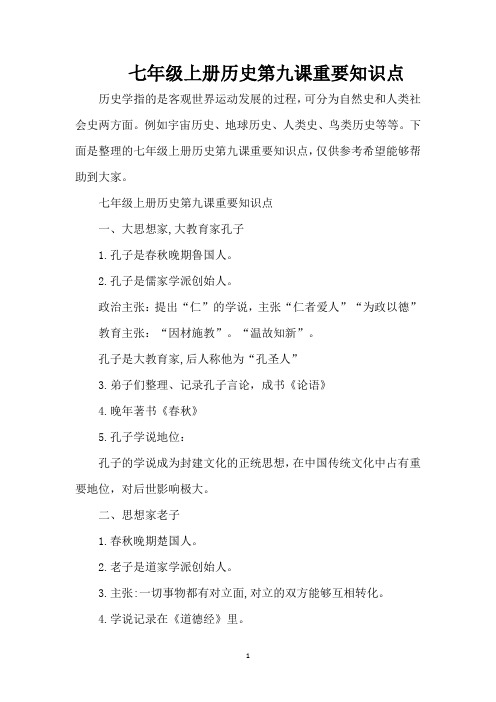 七年级上册历史第九课重要知识点

历史学指的是客观世界运动发展的过程，可分为自然史和人类社会史两方面。例如宇宙历史、地球历史、人类史、鸟类历史等等。下面是整理的七年级上册历史第九课重要知识点，仅供参考希望能够帮助到大家。

七年级上册历史第九课重要知识点

一、大思想家,大教育家孔子

1.孔子是春秋晚期鲁国人。

2.孔子是儒家学派创始人。

政治主张：提出“仁”的学说，主张“仁者爱人”“为政以德”

教育主张：“因材施教”。“温故知新”。

孔子是大教育家,后人称他为“孔圣人”

3.弟子们整理、记录孔子言论，成书《论语》

4.晚年著书《春秋》

5.孔子学说地位：

孔子的学说成为封建文化的正统思想，在中国传统文化中占有重要地位，对后世影响极大。

二、思想家老子

1.春秋晚期楚国人。

2.老子是道家学派创始人。

3.主张:一切事物都有对立面,对立的双方能够互相转化。

4.学说记录在《道德经》里。

1